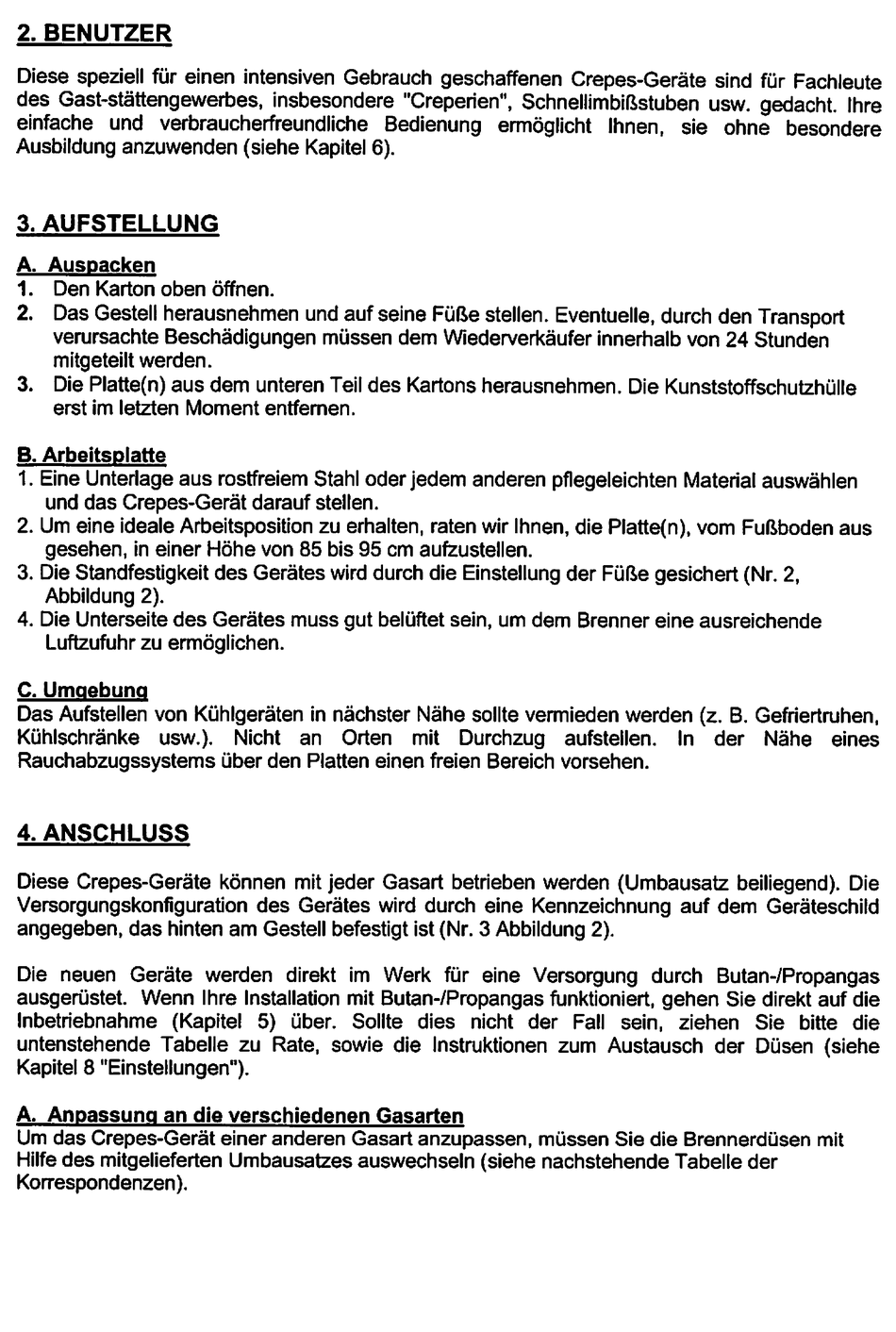 2. BENUTZER

Diese speziell für einen intensiven Gebrauch geschaffenen Crepes-Geräte sind für Fachleute des Gast-stättengewerbes, insbesondere "Creperien", Schnellimbißstuben usw. gedacht. Ihre einfache und verbraucherfreundliche Bedienung ermöglicht Ihnen, sie ohne besondere Ausbildung anzuwenden (siehe Kapitel 6).

3. AUFSTELLUNG

A. Auspacken
1. Den Karton oben öffnen.
2. Das Gestell herausnehmen und auf seine Füße stellen. Eventuelle, durch den Transport verursachte Beschädigungen müssen dem Wiederverkäufer innerhalb von 24 Stunden mitgeteilt werden.
3. Die Platte(n) aus dem unteren Teil des Kartons herausnehmen. Die Kunststoffschutzhülle erst im letzten Moment entfernen.

B. Arbeitsplatte
1. Eine Unterlage aus rostfreiem Stahl oder jedem anderen pflegeleichten Material auswählen und das Crepes-Gerät darauf stellen.
2. Um eine ideale Arbeitsposition zu erhalten, raten wir Ihnen, die Platte(n), vom Fußboden aus gesehen, in einer Höhe von 85 bis 95 cm aufzustellen.
3. Die Standfestigkeit des Gerätes wird durch die Einstellung der Füße gesichert (Nr. 2, Abbildung 2).
4. Die Unterseite des Gerätes muss gut belüftet sein, um dem Brenner eine ausreichende Luftzufuhr zu ermöglichen.

C. Umgebung
Das Aufstellen von Kühlgeräten in nächster Nähe sollte vermieden werden (z. B. Gefriertruhen, Kühlschränke usw.). Nicht an Orten mit Durchzug aufstellen. In der Nähe eines Rauchabzugssystems über den Platten einen freien Bereich vorsehen.

4. ANSCHLUSS

Diese Crepes-Geräte können mit jeder Gasart betrieben werden (Umbausatz beiliegend). Die Versorgungskonfiguration des Gerätes wird durch eine Kennzeichnung auf dem Geräteschild angegeben, das hinten am Gestell befestigt ist (Nr. 3 Abbildung 2).

Die neuen Geräte werden direkt im Werk für eine Versorgung durch Butan-/Propangas ausgerüstet. Wenn Ihre Installation mit Butan-/Propangas funktioniert, gehen Sie direkt auf die Inbetriebnahme (Kapitel 5) über. Sollte dies nicht der Fall sein, ziehen Sie bitte die untenstehende Tabelle zu Rate, sowie die Instruktionen zum Austausch der Düsen (siehe Kapitel 8 "Einstellungen").

A. Anpassung an die verschiedenen Gasarten
Um das Crepes-Gerät einer anderen Gasart anzupassen, müssen Sie die Brennerdüsen mit Hilfe des mitgelieferten Umbausatzes auswechseln (siehe nachstehende Tabelle der Korrespondenzen).